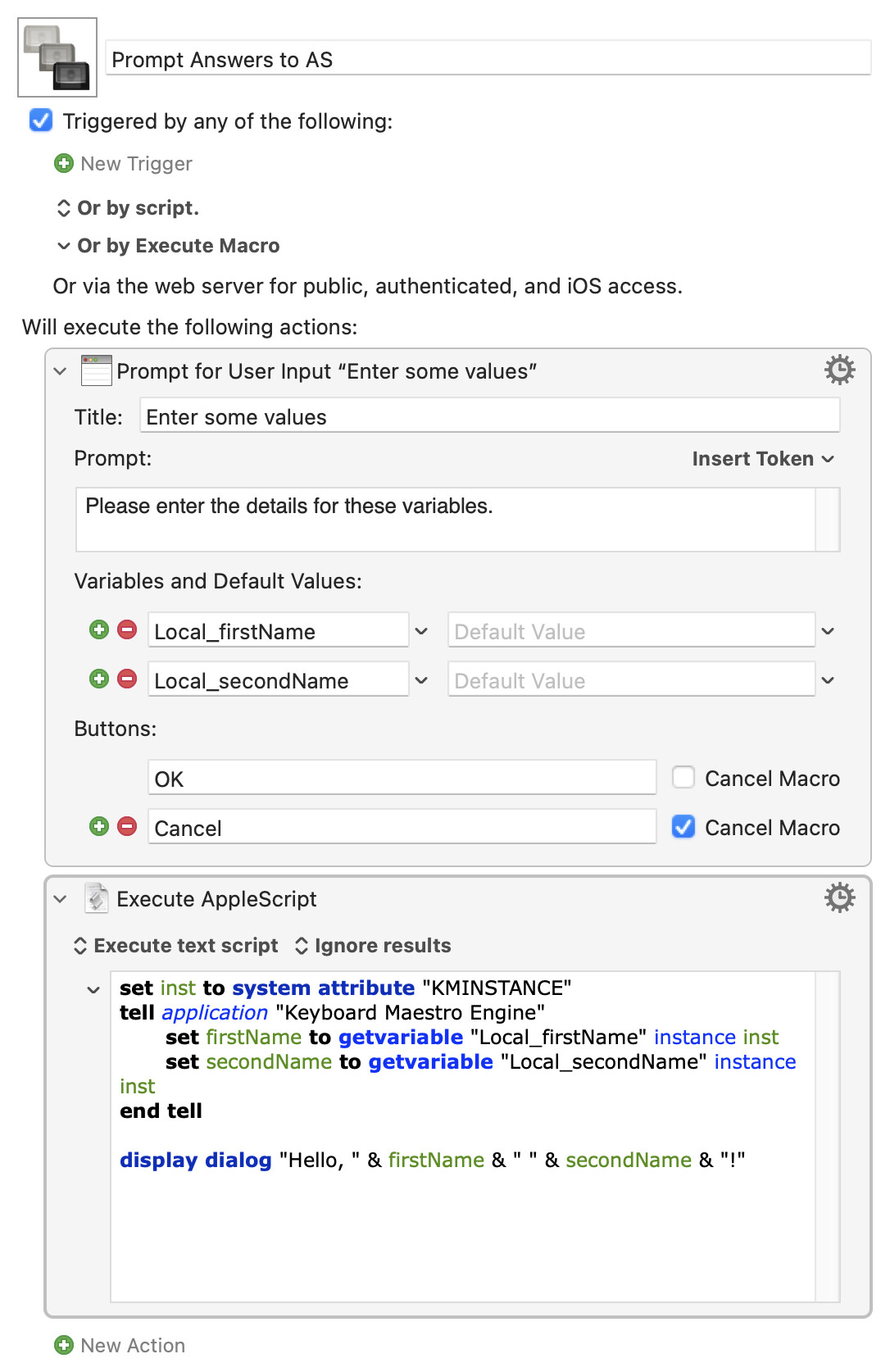 Prompt Answers to AS

Triggered by any of the following:

New Trigger

Or by script.

Or by Execute Macro

Or via the web server for public, authenticated, and iOS access.

Will execute the following actions:

Prompt for User Input “Enter some values”

Title: Enter some values

Prompt: Insert Token

Please enter the details for these variables.

Variables and Default Values:

Local_firstName Default Value

Local_secondName Default Value

Buttons:

OK Cancel Macro

Cancel Cancel Macro

Execute AppleScript

Execute text script Ignore results

set inst to system attribute "KMINSTANCE"
tell application "Keyboard Maestro Engine"
set firstName to getvariable "Local_firstName" instance inst
set secondName to getvariable "Local_secondName" instance inst
end tell

display dialog "Hello, " & firstName & " " & secondName & "!"

New Action